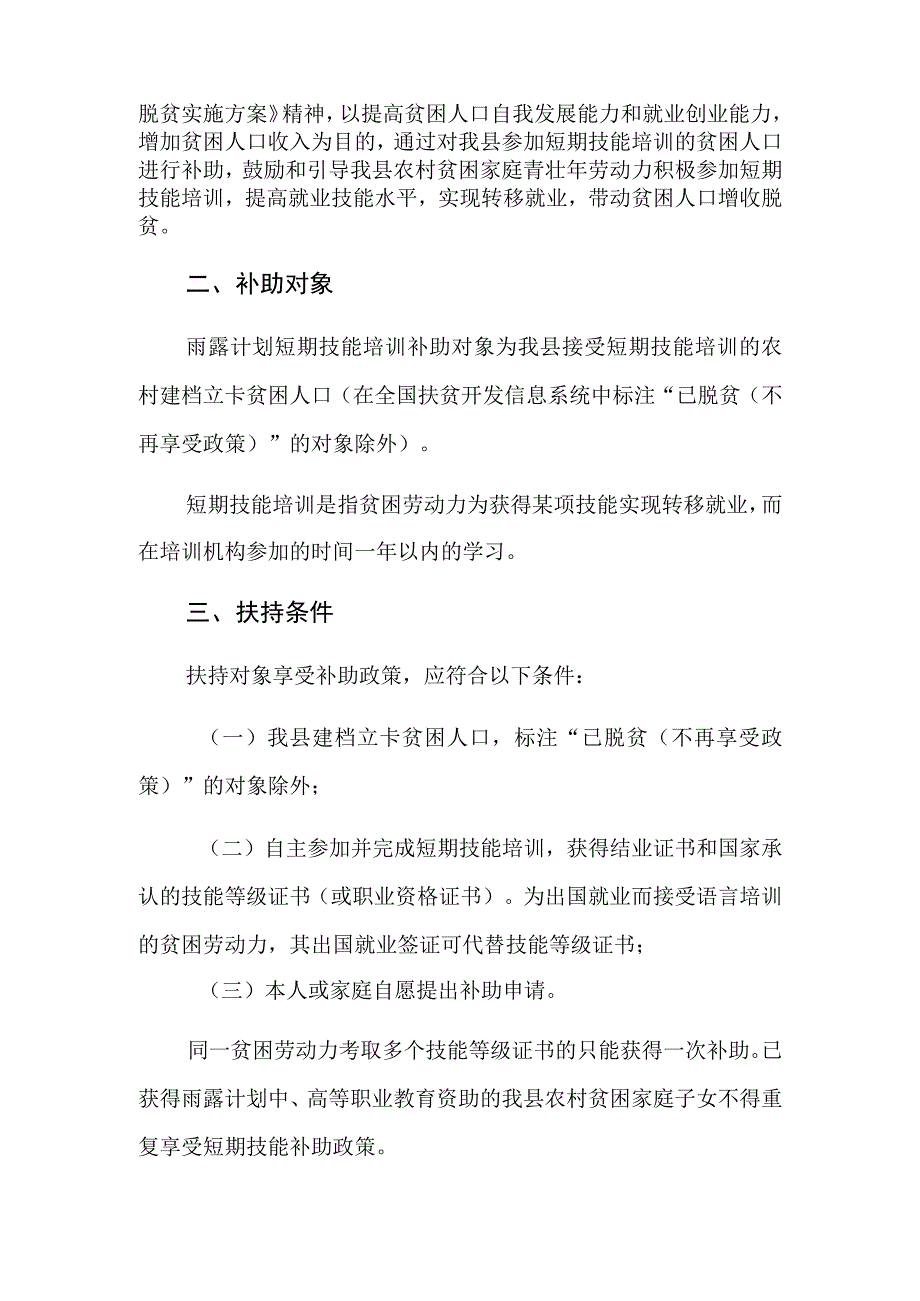 脱贫实施方案》精神，以提高贫困人口自我发展能力和就业创业能力，增加贫困人口收入为目的，通过对我县参加短期技能培训的贫困人口进行补助，鼓励和引导我县农村贫困家庭青壮年劳动力积极参加短期技能培训，提高就业技能水平，实现转移就业，带动贫困人口增收脱贫。

二、补助对象

雨露计划短期技能培训补助对象为我县接受短期技能培训的农村建档立卡贫困人口（在全国扶贫开发信息系统中标注“已脱贫（不再享受政策）”的对象除外）。

短期技能培训是指贫困劳动力为获得某项技能实现转移就业，而在培训机构参加的时间一年以内的学习。

三、扶持条件

扶持对象享受补助政策，应符合以下条件：

（一）我县建档立卡贫困人口，标注“已脱贫（不再享受政策）”的对象除外；

（二）自主参加并完成短期技能培训，获得结业证书和国家承认的技能等级证书（或职业资格证书）。为出国就业而接受语言培训的贫困劳动力，其出国就业签证可代替技能等级证书；

（三）本人或家庭自愿提出补助申请。

同一贫困劳动力考取多个技能等级证书的只能获得一次补助。已获得雨露计划中、高等职业教育资助的我县农村贫困家庭子女不得重复享受短期技能补助政策。